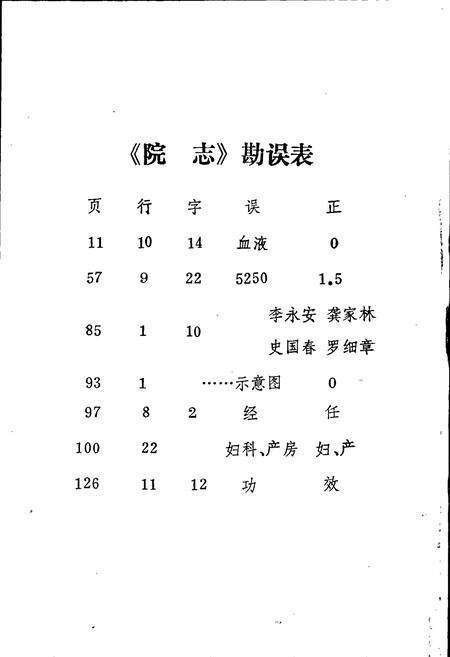 《院　志》勘误表

| 页 | 行 | 字 | 误 | 正 |
|---|---|---|---|---|
| 11 | 10 | 14 | 血液 | 0 |
| 57 | 9 | 22 | 5250 | 1.5 |
| 85 | 1 | 10 | 李永安　史国春 | 龚家林　罗细章 |
| 93 | 1 | | ……示意图 | 0 |
| 97 | 8 | 2 | 经 | 任 |
| 100 | 22 | | 妇科、产房 | 妇、产 |
| 126 | 11 | 12 | 功 | 效 |